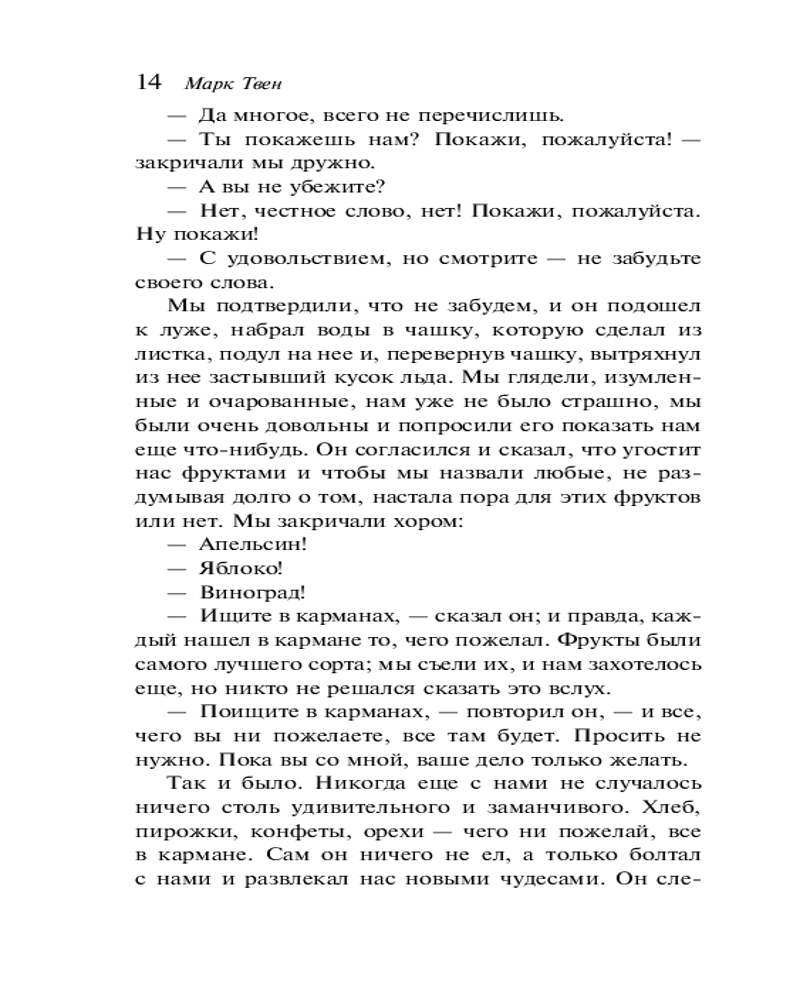 14 Марк Твен

— Да многое, всего не перечислишь.

— Ты покажешь нам? Покажи, пожалуйста! — закричали мы дружно.

— А вы не убежите?

— Нет, честное слово, нет! Покажи, пожалуйста. Ну покажи!

— С удовольствием, но смотрите — не забудьте своего слова.

Мы подтвердили, что не забудем, и он подошел к луже, набрал воды в чашку, которую сделал из листка, подул на нее и, перевернув чашку, вытряхнул из нее застывший кусок льда. Мы глядели, изумленные и очарованные, нам уже не было страшно, мы были очень довольны и попросили его показать нам еще что-нибудь. Он согласился и сказал, что угостит нас фруктами и чтобы мы назвали любые, не раздумывая долго о том, настала пора для этих фруктов или нет. Мы закричали хором:

— Апельсин!

— Яблоко!

— Виноград!

— Ищите в карманах, — сказал он; и правда, каждый нашел в кармане то, чего пожелал. Фрукты были самого лучшего сорта; мы съели их, и нам захотелось еще, но никто не решался сказать это вслух.

— Поищите в карманах, — повторил он, — и все, чего вы ни пожелаете, все там будет. Просить не нужно. Пока вы со мной, ваше дело только желать.

Так и было. Никогда еще с нами не случалось ничего столь удивительного и заманчивого. Хлеб, пирожки, конфеты, орехи — чего ни пожелай, все в кармане. Сам он ничего не ел, а только болтал с нами и развлекал нас новыми чудесами. Он сле-